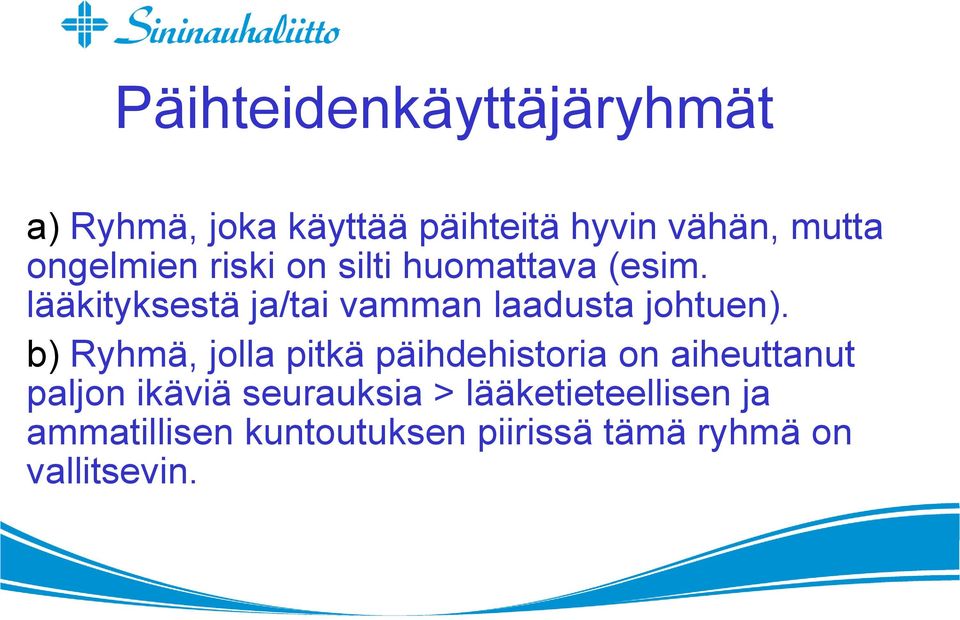 Sininauhaliitto

Päihteidenkäyttäjäryhmät

a) Ryhmä, joka käyttää päihteitä hyvin vähän, mutta ongelmien riski on silti huomattava (esim. lääkityksestä ja/tai vamman laadusta johtuen).

b) Ryhmä, jolla pitkä päihdehistoria on aiheuttanut paljon ikäviä seurauksia > lääketieteellisen ja ammatillisen kuntoutuksen piirissä tämä ryhmä on vallitsevin.